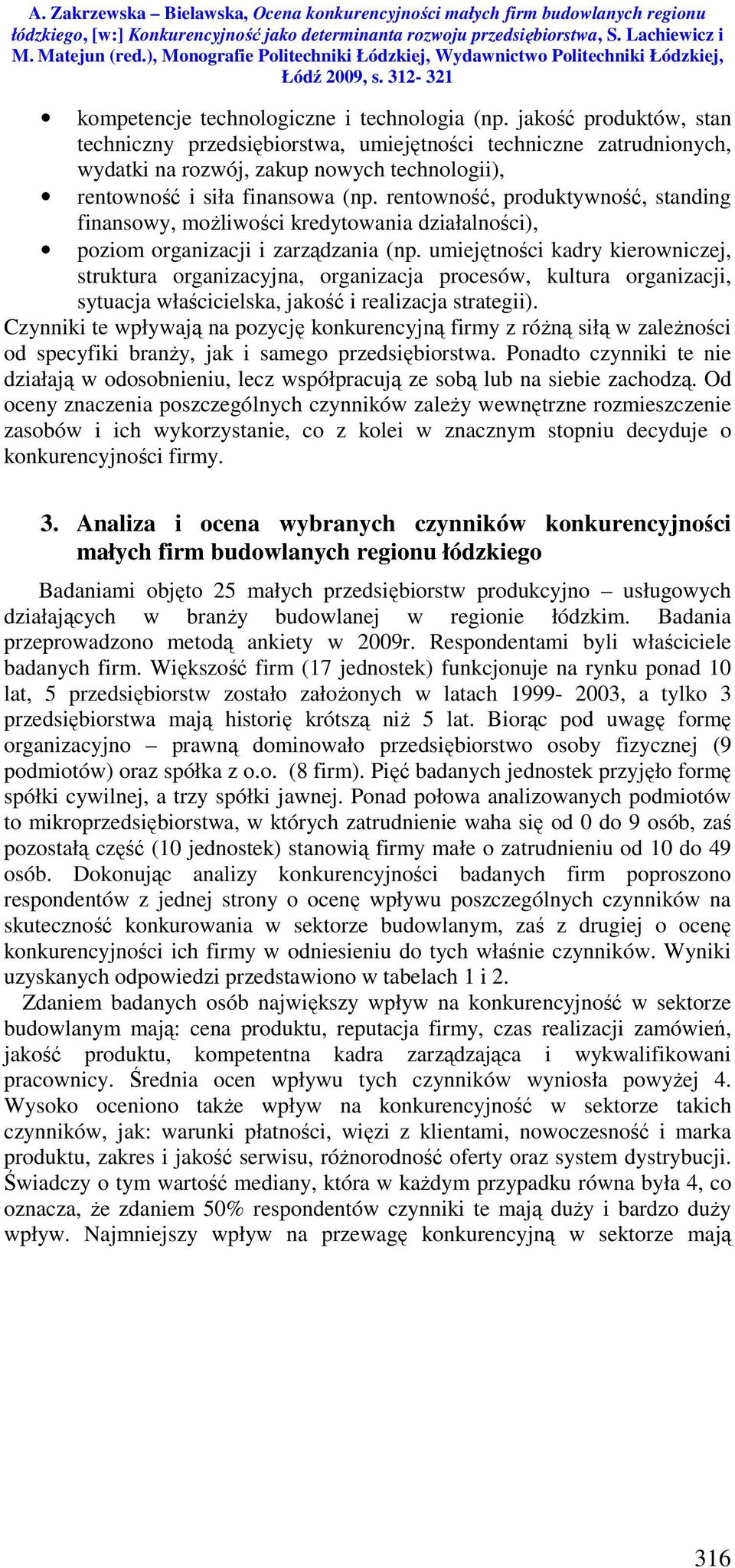 A. Zakrzewska – Bielawska, Ocena konkurencyjności małych firm budowlanych regionu łódzkiego, [w:] Konkurencyjność jako determinanta rozwoju przedsiębiorstwa, S. Lachiewicz i M. Matejun (red.), Monografie Politechniki Łódzkiej, Wydawnictwo Politechniki Łódzkiej, Łódź 2009, s. 312- 321

• kompetencje technologiczne i technologia (np. jakość produktów, stan techniczny przedsiębiorstwa, umiejętności techniczne zatrudnionych, wydatki na rozwój, zakup nowych technologii),
• rentowność i siła finansowa (np. rentowność, produktywność, standing finansowy, możliwości kredytowania działalności),
• poziom organizacji i zarządzania (np. umiejętności kadry kierowniczej, struktura organizacyjna, organizacja procesów, kultura organizacji, sytuacja właścicielska, jakość i realizacja strategii).

Czynniki te wpływają na pozycję konkurencyjną firmy z różną siłą w zależności od specyfiki branży, jak i samego przedsiębiorstwa. Ponadto czynniki te nie działają w odosobnieniu, lecz współpracują ze sobą lub na siebie zachodzą. Od oceny znaczenia poszczególnych czynników zależy wewnętrzne rozmieszczenie zasobów i ich wykorzystanie, co z kolei w znacznym stopniu decyduje o konkurencyjności firmy.

3. Analiza i ocena wybranych czynników konkurencyjności małych firm budowlanych regionu łódzkiego

Badaniami objęto 25 małych przedsiębiorstw produkcyjno – usługowych działających w branży budowlanej w regionie łódzkim. Badania przeprowadzono metodą ankiety w 2009r. Respondentami byli właściciele badanych firm. Większość firm (17 jednostek) funkcjonuje na rynku ponad 10 lat, 5 przedsiębiorstw zostało założonych w latach 1999- 2003, a tylko 3 przedsiębiorstwa mają historię krótszą niż 5 lat. Biorąc pod uwagę formę organizacyjno – prawną dominowało przedsiębiorstwo osoby fizycznej (9 podmiotów) oraz spółka z o.o. (8 firm). Pięć badanych jednostek przyjęło formę spółki cywilnej, a trzy spółki jawnej. Ponad połowa analizowanych podmiotów to mikroprzedsiębiorstwa, w których zatrudnienie waha się od 0 do 9 osób, zaś pozostałą część (10 jednostek) stanowią firmy małe o zatrudnieniu od 10 do 49 osób. Dokonując analizy konkurencyjności badanych firm poproszono respondentów z jednej strony o ocenę wpływu poszczególnych czynników na skuteczność konkurowania w sektorze budowlanym, zaś z drugiej o ocenę konkurencyjności ich firmy w odniesieniu do tych właśnie czynników. Wyniki uzyskanych odpowiedzi przedstawiono w tabelach 1 i 2.

Zdaniem badanych osób największy wpływ na konkurencyjność w sektorze budowlanym mają: cena produktu, reputacja firmy, czas realizacji zamówień, jakość produktu, kompetentna kadra zarządzająca i wykwalifikowani pracownicy. Średnia ocen wpływu tych czynników wyniosła powyżej 4. Wysoko oceniono także wpływ na konkurencyjność w sektorze takich czynników, jak: warunki płatności, więzi z klientami, nowoczesność i marka produktu, zakres i jakość serwisu, różnorodność oferty oraz system dystrybucji. Świadczy o tym wartość mediany, która w każdym przypadku równa była 4, co oznacza, że zdaniem 50% respondentów czynniki te mają duży i bardzo duży wpływ. Najmniejszy wpływ na przewagę konkurencyjną w sektorze mają

316